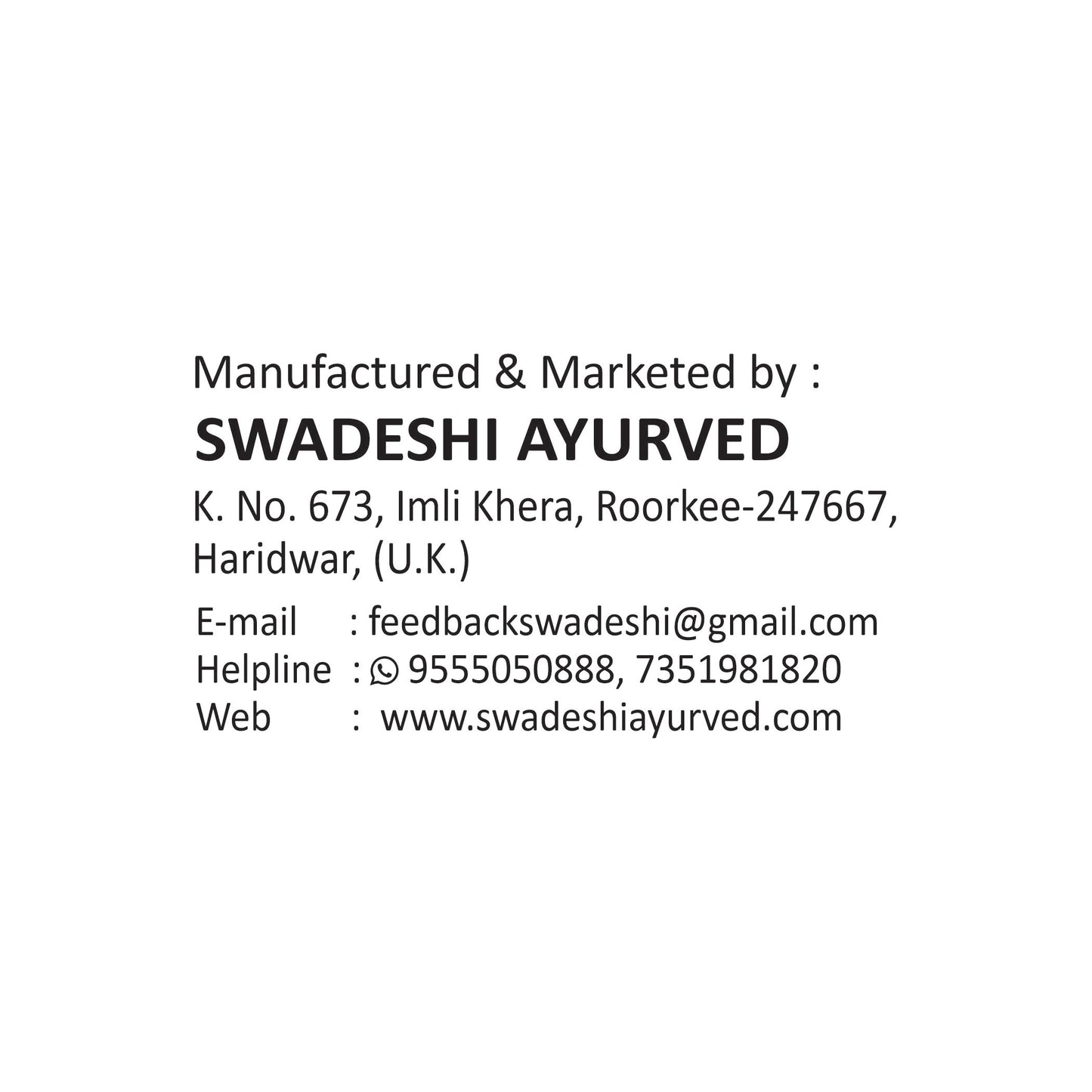 Manufactured & Marketed by :
SWADESHI AYURVED
K. No. 673, Imli Khera, Roorkee-247667, Haridwar, (U.K.)

E-mail : feedbackswadeshi@gmail.com
Helpline : 9555050888, 7351981820
Web : www.swadeshiayurved.com